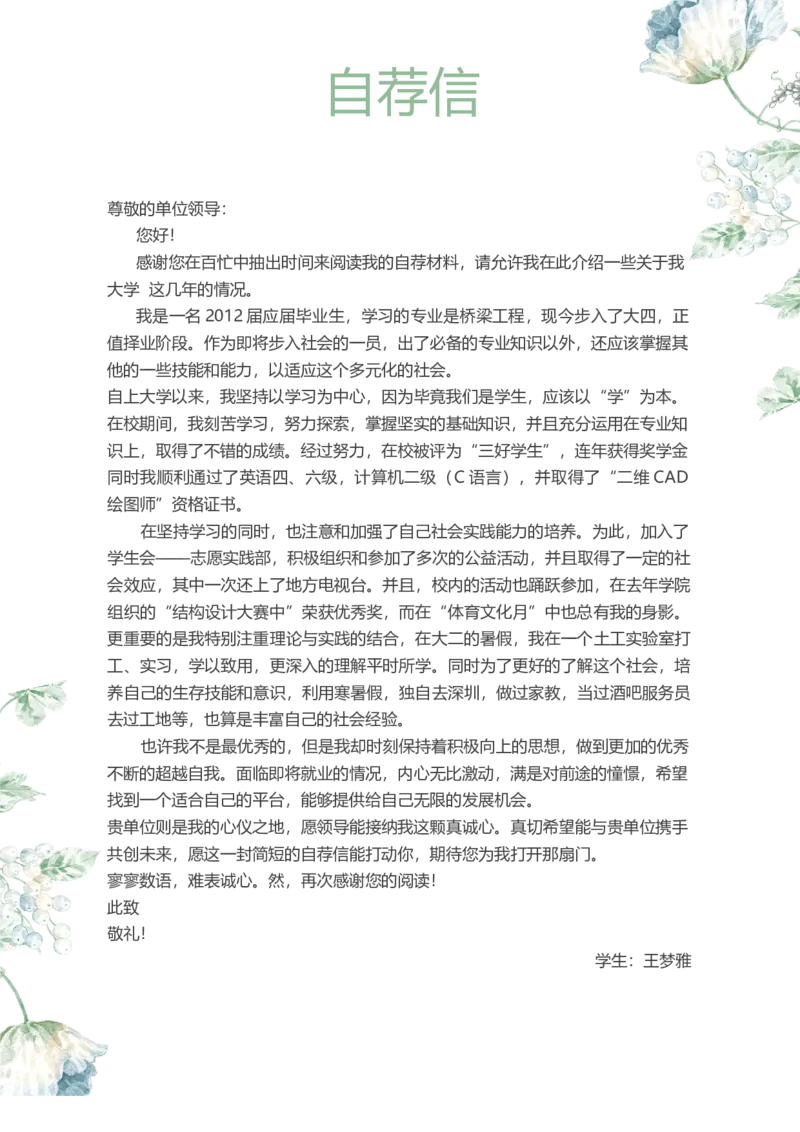 自荐信

尊敬的单位领导:

您好!

感谢您在百忙中抽出时间来阅读我的自荐材料，请允许我在此介绍一些关于我大学 这几年的情况。

我是一名2012届应届毕业生，学习的专业是桥梁工程，现今步入了大四，正值择业阶段。作为即将步入社会的一员，出了必备的专业知识以外，还应该掌握其他的一些技能和能力，以适应这个多元化的社会。

自上大学以来，我坚持以学习为中心，因为毕竟我们是学生，应该以“学”为本。在校期间，我刻苦学习，努力探索，掌握坚实的基础知识，并且充分运用在专业知识上，取得了不错的成绩。经过努力，在校被评为“三好学生”，连年获得奖学金同时我顺利通过了英语四、六级，计算机二级（C语言），并取得了“二维CAD绘图师”资格证书。

在坚持学习的同时，也注意和加强了自己社会实践能力的培养。为此，加入了学生会——志愿实践部，积极组织和参加了多次的公益活动，并且取得了一定的社会效应，其中一次还上了地方电视台。并且，校内的活动也踊跃参加，在去年学院组织的“结构设计大赛中”荣获优秀奖，而在“体育文化月”中也总有我的身影。更重要的是我特别注重理论与实践的结合，在大二的暑假，我在一个土工实验室打工、实习，学以致用，更深入的理解平时所学。同时为了更好的了解这个社会，培养自己的生存技能和意识，利用寒暑假，独自去深圳，做过家教，当过酒吧服务员去过工地等，也算是丰富自己的社会经验。

也许我不是最优秀的，但是我却时刻保持着积极向上的思想，做到更加的优秀不断的超越自我。面临即将就业的情况，内心无比激动，满是对前途的憧憬，希望找到一个适合自己的平台，能够提供给自己无限的发展机会。

贵单位则是我的心仪之地，愿领导能接纳我这颗真诚心。真切希望能与贵单位携手共创未来，愿这一封简短的自荐信能打动你，期待您为我打开那扇门。

寥寥数语，难表诚心。然，再次感谢您的阅读!

此致

敬礼!

学生：王梦雅